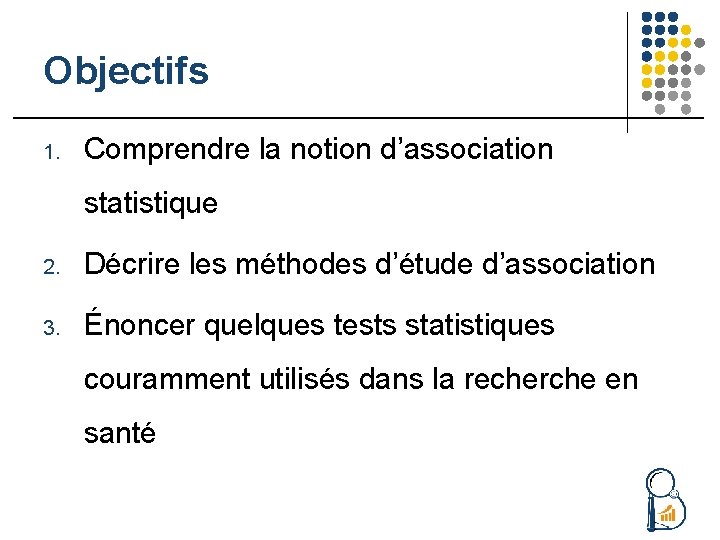 Objectifs

1. Comprendre la notion d’association statistique
2. Décrire les méthodes d’étude d’association
3. Énoncer quelques tests statistiques couramment utilisés dans la recherche en santé